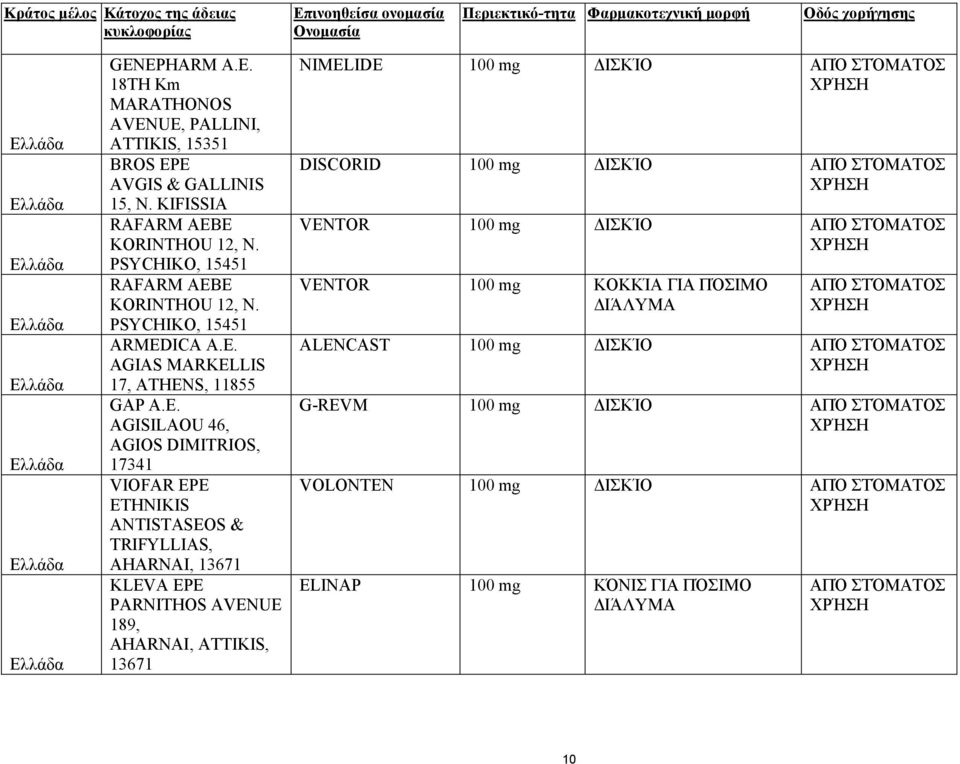 | Κράτος μέλος | Κάτοχος της άδειας κυκλοφορίας | Επινοηθείσα ονομασία Ονομασία | Περιεκτικό-τητα | Φαρμακοτεχνική μορφή | Οδός χορήγησης |
|---|---|---|---|---|---|
| Ελλάδα | GENEPHARM A.E. 18TH Km MARATHONOS AVENUE, PALLINI, ATTIKIS, 15351 | NIMELIDE | 100 mg | ΔΙΣΚΊΟ | ΑΠΌ ΣΤΌΜΑΤΟΣ ΧΡΉΣΗ |
| Ελλάδα | BROS EPE AVGIS & GALLINIS 15, N. KIFISSIA | DISCORID | 100 mg | ΔΙΣΚΊΟ | ΑΠΌ ΣΤΌΜΑΤΟΣ ΧΡΉΣΗ |
| Ελλάδα | RAFARM AEBE KORINTHOU 12, N. PSYCHIKO, 15451 | VENTOR | 100 mg | ΔΙΣΚΊΟ | ΑΠΌ ΣΤΌΜΑΤΟΣ ΧΡΉΣΗ |
| Ελλάδα | RAFARM AEBE KORINTHOU 12, N. PSYCHIKO, 15451 | VENTOR | 100 mg | ΚΟΚΚΊΑ ΓΙΑ ΠΌΣΙΜΟ ΔΙΆΛΥΜΑ | ΑΠΌ ΣΤΌΜΑΤΟΣ ΧΡΉΣΗ |
| Ελλάδα | ARMEDICA A.E. AGIAS MARKELLIS 17, ATHENS, 11855 | ALENCAST | 100 mg | ΔΙΣΚΊΟ | ΑΠΌ ΣΤΌΜΑΤΟΣ ΧΡΉΣΗ |
| Ελλάδα | GAP A.E. AGISILAOU 46, AGIOS DIMITRIOS, 17341 | G-REVM | 100 mg | ΔΙΣΚΊΟ | ΑΠΌ ΣΤΌΜΑΤΟΣ ΧΡΉΣΗ |
| Ελλάδα | VIOFAR EPE ETHNIKIS ANTISTASEOS & TRIFYLLIAS, AHARNAI, 13671 | VOLONTEN | 100 mg | ΔΙΣΚΊΟ | ΑΠΌ ΣΤΌΜΑΤΟΣ ΧΡΉΣΗ |
| Ελλάδα | KLEVA EPE PARNITHOS AVENUE 189, AHARNAI, ATTIKIS, 13671 | ELINAP | 100 mg | ΚΌΝΙΣ ΓΙΑ ΠΌΣΙΜΟ ΔΙΆΛΥΜΑ | ΑΠΌ ΣΤΌΜΑΤΟΣ ΧΡΉΣΗ |

10